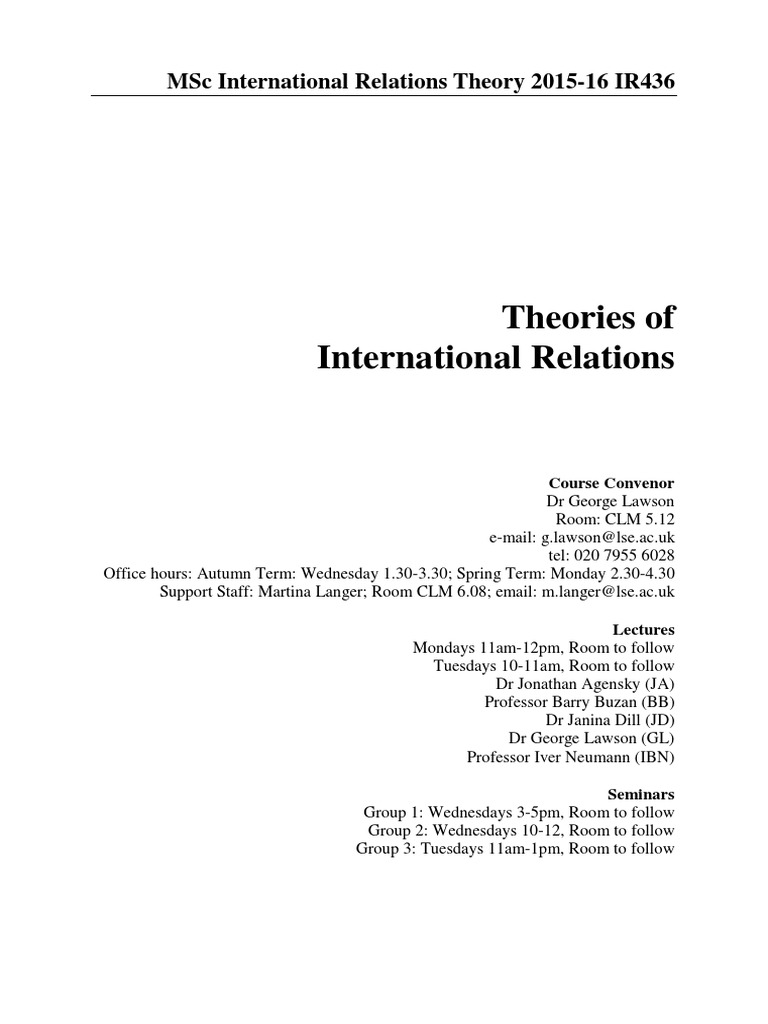 MSc International Relations Theory 2015-16 IR436

Theories of
International Relations

Course Convenor
Dr George Lawson
Room: CLM 5.12
e-mail: g.lawson@lse.ac.uk
tel: 020 7955 6028
Office hours: Autumn Term: Wednesday 1.30-3.30; Spring Term: Monday 2.30-4.30
Support Staff: Martina Langer; Room CLM 6.08; email: m.langer@lse.ac.uk

Lectures
Mondays 11am-12pm, Room to follow
Tuesdays 10-11am, Room to follow
Dr Jonathan Agensky (JA)
Professor Barry Buzan (BB)
Dr Janina Dill (JD)
Dr George Lawson (GL)
Professor Iver Neumann (IBN)

Seminars
Group 1: Wednesdays 3-5pm, Room to follow
Group 2: Wednesdays 10-12, Room to follow
Group 3: Tuesdays 11am-1pm, Room to follow